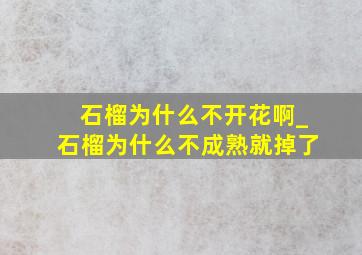 石榴为什么不开花啊_
石榴为什么不成熟就掉了